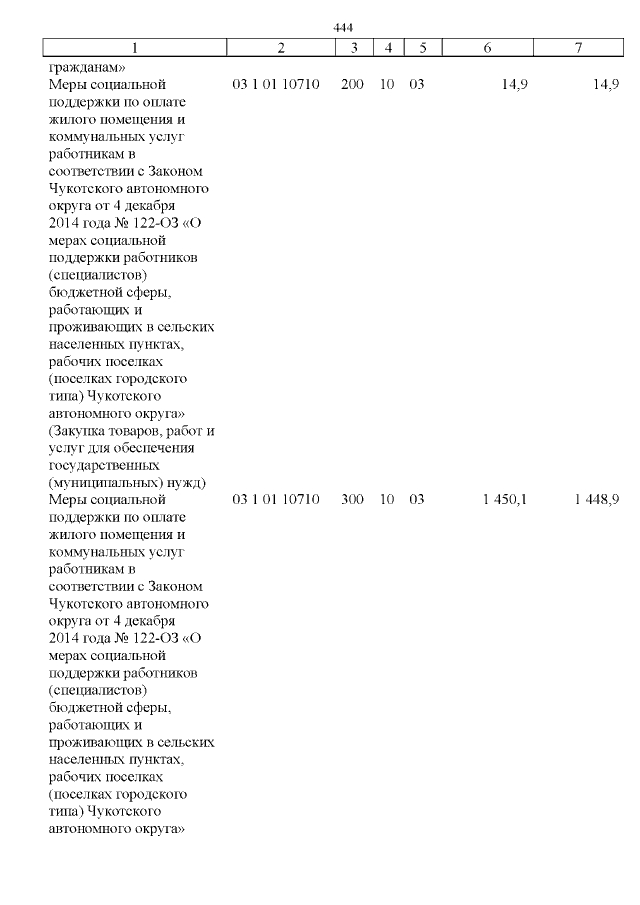 444

| 1 | 2 | 3 | 4 | 5 | 6 | 7 |
|---|---|---|---|---|---|---|
| гражданам» | | | | | | |
| Меры социальной поддержки по оплате жилого помещения и коммунальных услуг работникам в соответствии с Законом Чукотского автономного округа от 4 декабря 2014 года № 122-ОЗ «О мерах социальной поддержки работников (специалистов) бюджетной сферы, работающих и проживающих в сельских населенных пунктах, рабочих поселках (поселках городского типа) Чукотского автономного округа» (Закупка товаров, работ и услуг для обеспечения государственных (муниципальных) нужд) | 03 1 01 10710 | 200 | 10 | 03 | 14,9 | 14,9 |
| Меры социальной поддержки по оплате жилого помещения и коммунальных услуг работникам в соответствии с Законом Чукотского автономного округа от 4 декабря 2014 года № 122-ОЗ «О мерах социальной поддержки работников (специалистов) бюджетной сферы, работающих и проживающих в сельских населенных пунктах, рабочих поселках (поселках городского типа) Чукотского автономного округа» | 03 1 01 10710 | 300 | 10 | 03 | 1 450,1 | 1 448,9 |